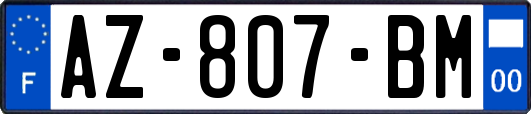 F
AZ-807-BM
00